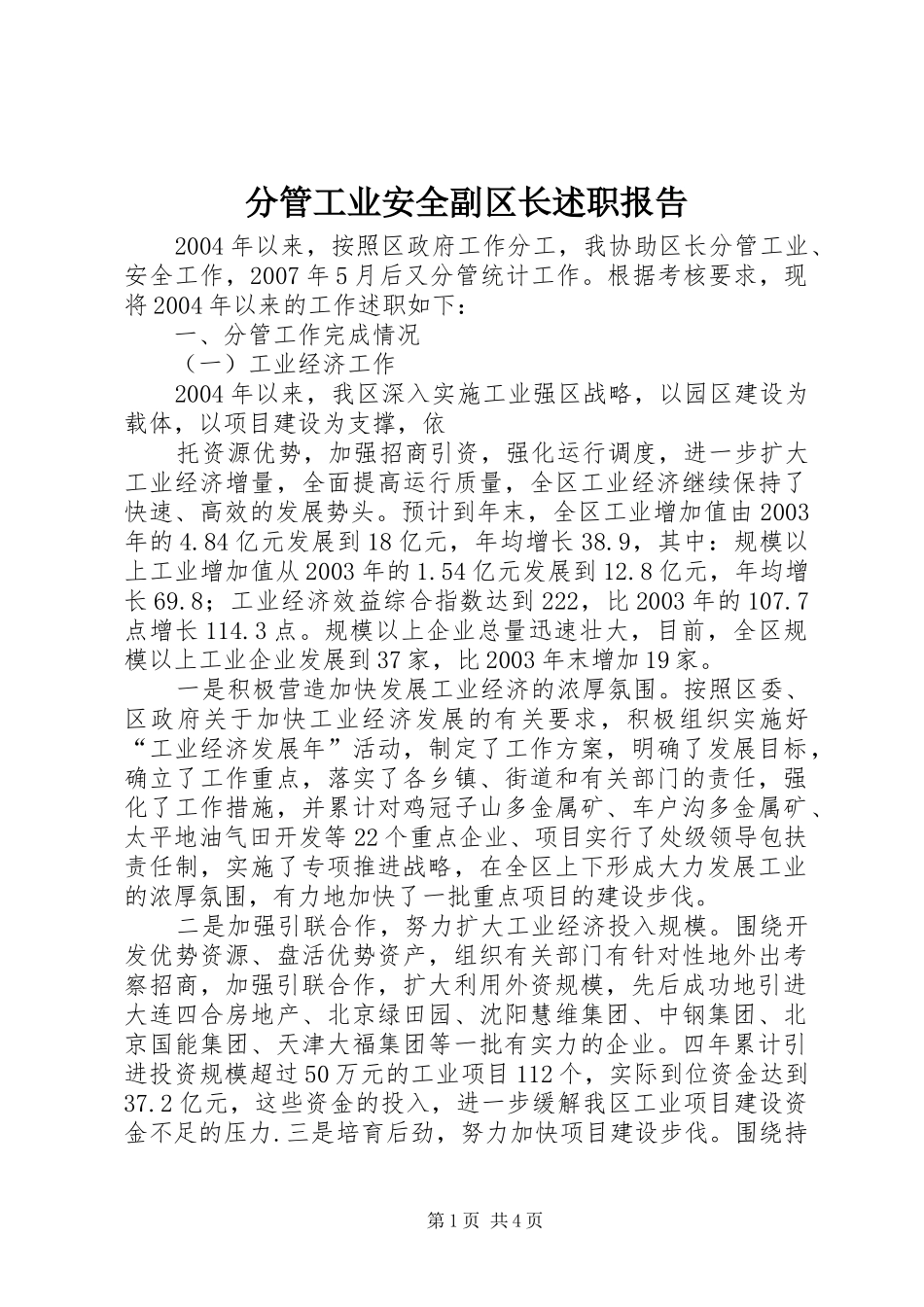 分管工业安全副区长述职报告

2004年以来，按照区政府工作分工，我协助区长分管工业、安全工作，2007年5月后又分管统计工作。根据考核要求，现将2004年以来的工作述职如下：

一、分管工作完成情况

（一）工业经济工作

2004年以来，我区深入实施工业强区战略，以园区建设为载体，以项目建设为支撑，依

托资源优势，加强招商引资，强化运行调度，进一步扩大工业经济增量，全面提高运行质量，全区工业经济继续保持了快速、高效的发展势头。预计到年末，全区工业增加值由2003年的4.84亿元发展到18亿元，年均增长38.9，其中：规模以上工业增加值从2003年的1.54亿元发展到12.8亿元，年均增长69.8；工业经济效益综合指数达到222，比2003年的107.7点增长114.3点。规模以上企业总量迅速壮大，目前，全区规模以上工业企业发展到37家，比2003年末增加19家。

一是积极营造加快发展工业经济的浓厚氛围。按照区委、区政府关于加快工业经济发展的有关要求，积极组织实施好“工业经济发展年”活动，制定了工作方案，明确了发展目标，确立了工作重点，落实了各乡镇、街道和有关部门的责任，强化了工作措施，并累计对鸡冠子山多金属矿、车户沟多金属矿、太平地油气田开发等22个重点企业、项目实行了处级领导包扶责任制，实施了专项推进战略，在全区上下形成大力发展工业的浓厚氛围，有力地加快了一批重点项目的建设步伐。

二是加强引联合作，努力扩大工业经济投入规模。围绕开发优势资源、盘活优势资产，组织有关部门有针对性地外出考察招商，加强引联合作，扩大利用外资规模，先后成功地引进大连四合房地产、北京绿田园、沈阳慧维集团、中钢集团、北京国能集团、天津大福集团等一批有实力的企业。四年累计引进投资规模超过50万元的工业项目112个，实际到位资金达到37.2亿元，这些资金的投入，进一步缓解我区工业项目建设资金不足的压力.三是培育后劲，努力加快项目建设步伐。围绕持

第1页 共4页